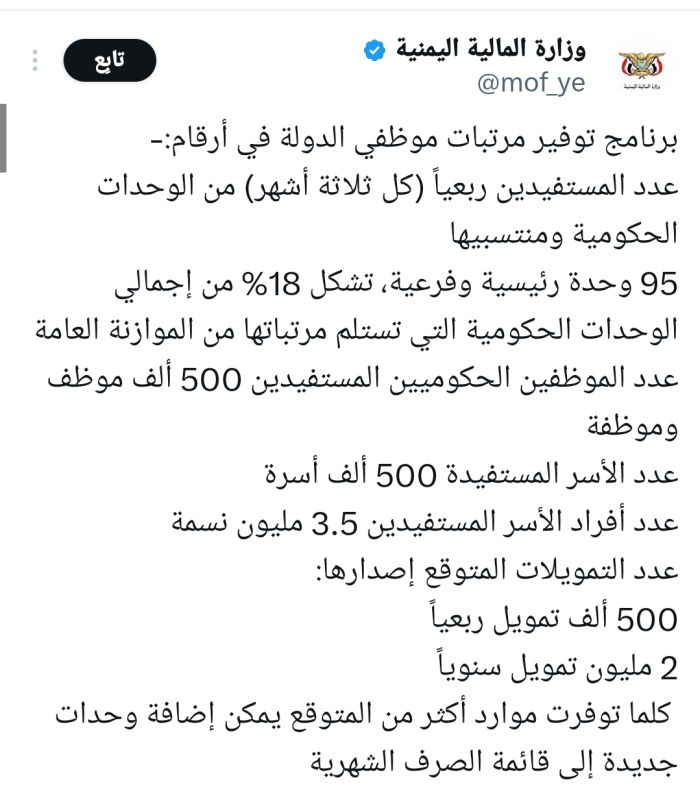 وزارة المالية اليمنية
@mof_ye
تابع

برنامج توفير مرتبات موظفي الدولة في أرقام:-
عدد المستفيدين ربعياً (كل ثلاثة أشهر) من الوحدات الحكومية ومنتسبيها
95 وحدة رئيسية وفرعية، تشكل 18% من إجمالي الوحدات الحكومية التي تستلم مرتباتها من الموازنة العامة
عدد الموظفين الحكوميين المستفيدين 500 ألف موظف وموظفة
عدد الأسر المستفيدة 500 ألف أسرة
عدد أفراد الأسر المستفيدين 3.5 مليون نسمة
عدد التمويلات المتوقع إصدارها:
500 ألف تمويل ربعياً
2 مليون تمويل سنوياً
كلما توفرت موارد أكثر من المتوقع يمكن إضافة وحدات جديدة إلى قائمة الصرف الشهرية